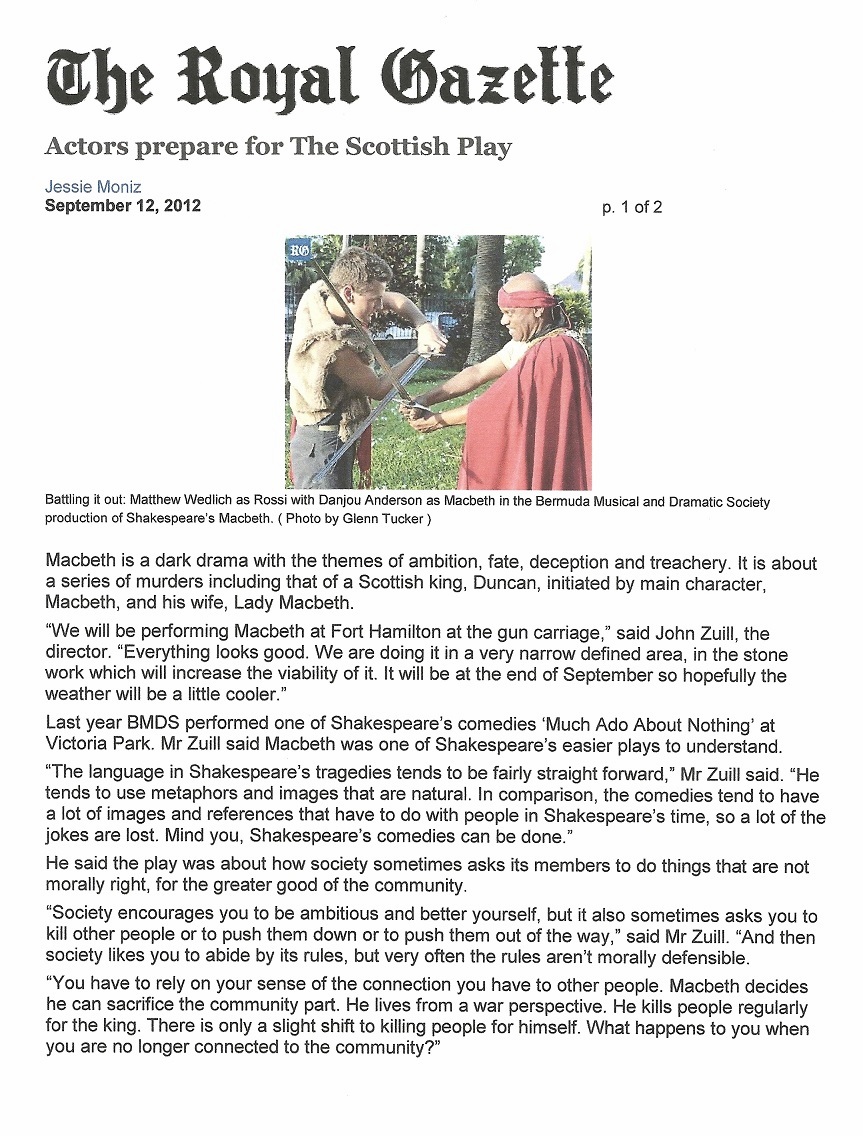 The Royal Gazette

Actors prepare for The Scottish Play

Jessie Moniz
September 12, 2012

p. 1 of 2

RG

Battling it out: Matthew Wedlich as Rossi with Danjou Anderson as Macbeth in the Bermuda Musical and Dramatic Society production of Shakespeare's Macbeth. ( Photo by Glenn Tucker )

Macbeth is a dark drama with the themes of ambition, fate, deception and treachery. It is about a series of murders including that of a Scottish king, Duncan, initiated by main character, Macbeth, and his wife, Lady Macbeth.

"We will be performing Macbeth at Fort Hamilton at the gun carriage," said John Zuill, the director. "Everything looks good. We are doing it in a very narrow defined area, in the stone work which will increase the viability of it. It will be at the end of September so hopefully the weather will be a little cooler."

Last year BMDS performed one of Shakespeare's comedies 'Much Ado About Nothing' at Victoria Park. Mr Zuill said Macbeth was one of Shakespeare's easier plays to understand.

"The language in Shakespeare's tragedies tends to be fairly straight forward," Mr Zuill said. "He tends to use metaphors and images that are natural. In comparison, the comedies tend to have a lot of images and references that have to do with people in Shakespeare's time, so a lot of the jokes are lost. Mind you, Shakespeare's comedies can be done."

He said the play was about how society sometimes asks its members to do things that are not morally right, for the greater good of the community.

"Society encourages you to be ambitious and better yourself, but it also sometimes asks you to kill other people or to push them down or to push them out of the way," said Mr Zuill. "And then society likes you to abide by its rules, but very often the rules aren't morally defensible.

"You have to rely on your sense of the connection you have to other people. Macbeth decides he can sacrifice the community part. He lives from a war perspective. He kills people regularly for the king. There is only a slight shift to killing people for himself. What happens to you when you are no longer connected to the community?"